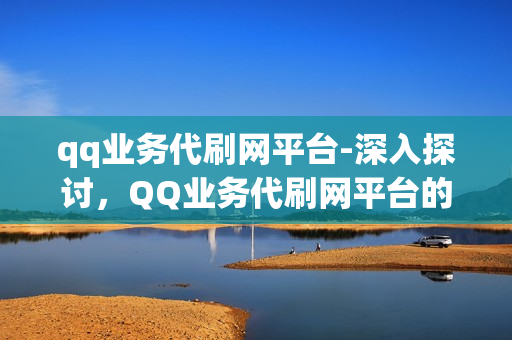 qq业务代刷网平台-深入探讨，QQ业务代刷网平台的